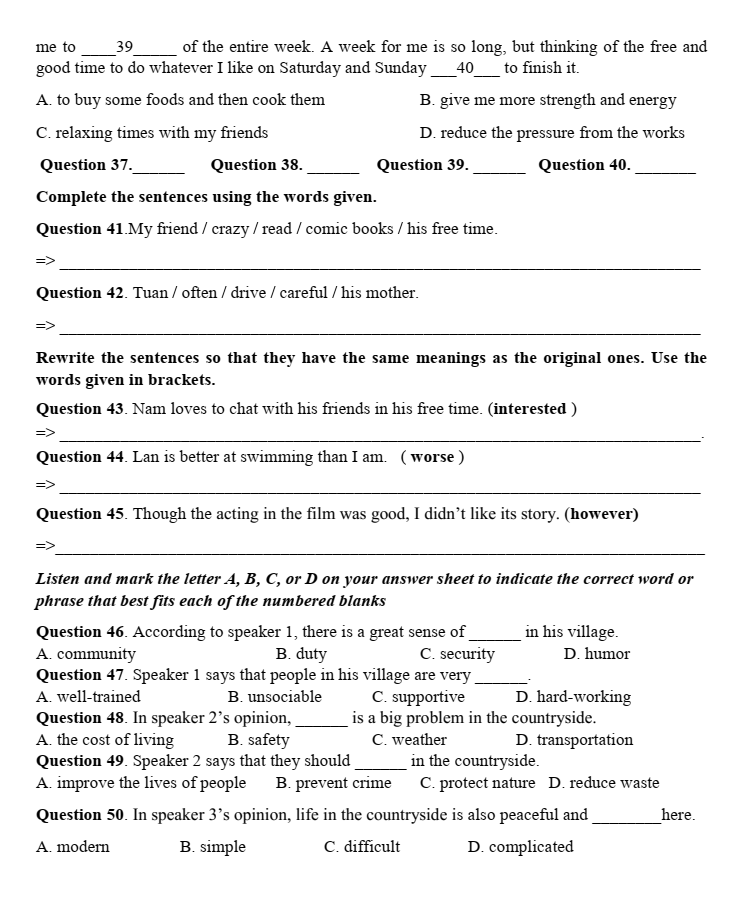 me to ____39____ of the entire week. A week for me is so long, but thinking of the free and good time to do whatever I like on Saturday and Sunday ____40____ to finish it.

A. to buy some foods and then cook them B. give me more strength and energy

C. relaxing times with my friends D. reduce the pressure from the works

Question 37.____ Question 38. ____ Question 39. ____ Question 40. ____

Complete the sentences using the words given.

Question 41.My friend / crazy / read / comic books / his free time.

=> ____

Question 42. Tuan / often / drive / careful / his mother.

=> ____

Rewrite the sentences so that they have the same meanings as the original ones. Use the words given in brackets.

Question 43. Nam loves to chat with his friends in his free time. (interested )

=> ____.

Question 44. Lan is better at swimming than I am. ( worse )

=> ____

Question 45. Though the acting in the film was good, I didn't like its story. (however)

=>____

Listen and mark the letter A, B, C, or D on your answer sheet to indicate the correct word or phrase that best fits each of the numbered blanks

Question 46. According to speaker 1, there is a great sense of ____ in his village.
A. community B. duty C. security D. humor
Question 47. Speaker 1 says that people in his village are very ____.
A. well-trained B. unsociable C. supportive D. hard-working
Question 48. In speaker 2's opinion, ____ is a big problem in the countryside.
A. the cost of living B. safety C. weather D. transportation
Question 49. Speaker 2 says that they should ____ in the countryside.
A. improve the lives of people B. prevent crime C. protect nature D. reduce waste

Question 50. In speaker 3's opinion, life in the countryside is also peaceful and ____here.

A. modern B. simple C. difficult D. complicated